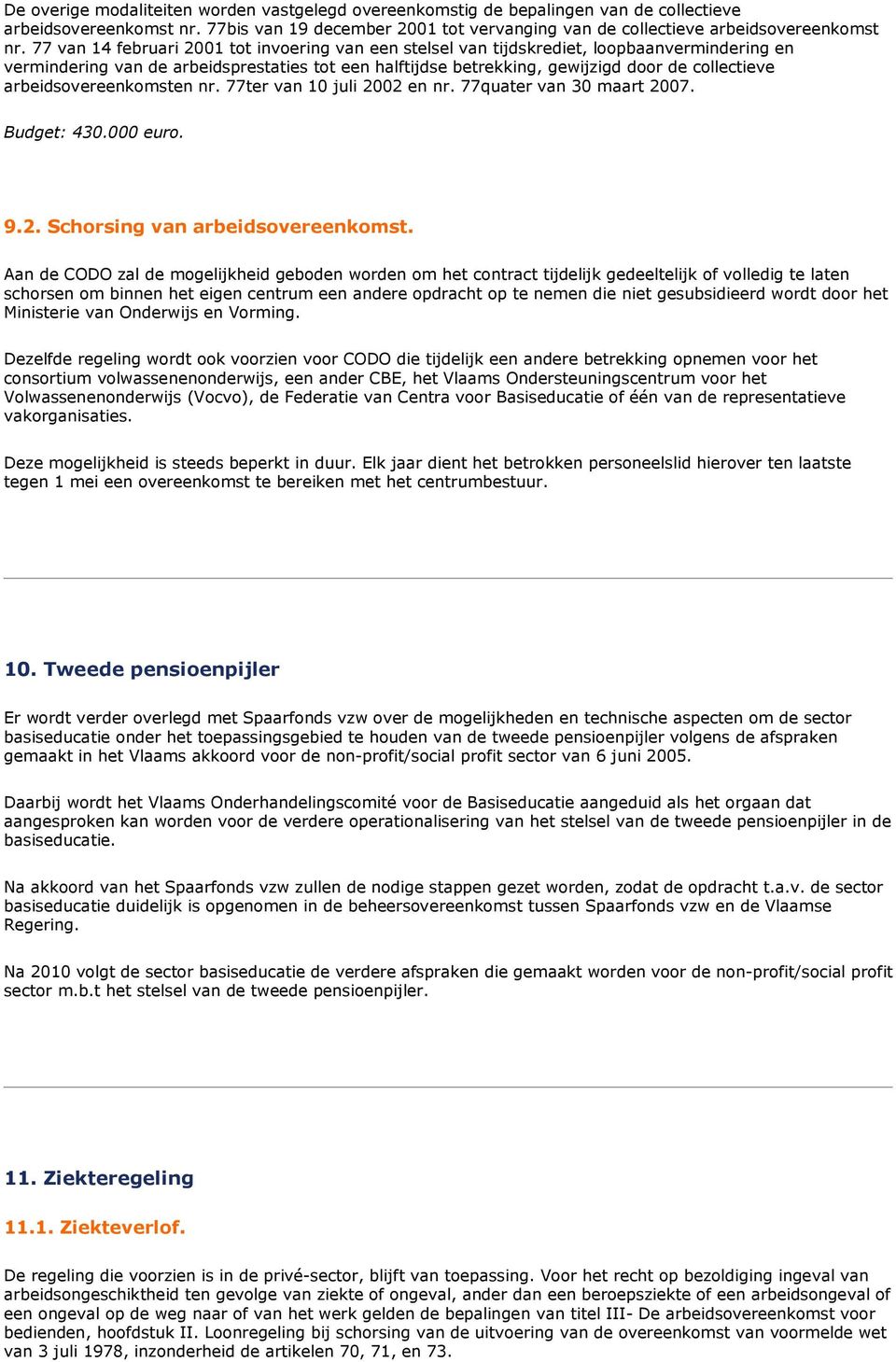 De overige modaliteiten worden vastgelegd overeenkomstig de bepalingen van de collectieve arbeidsovereenkomst nr. 77bis van 19 december 2001 tot vervanging van de collectieve arbeidsovereenkomst nr. 77 van 14 februari 2001 tot invoering van een stelsel van tijdskrediet, loopbaanvermindering en vermindering van de arbeidsprestaties tot een halftijdse betrekking, gewijzigd door de collectieve arbeidsovereenkomsten nr. 77ter van 10 juli 2002 en nr. 77quater van 30 maart 2007.

Budget: 430.000 euro.

9.2. Schorsing van arbeidsovereenkomst.

Aan de CODO zal de mogelijkheid geboden worden om het contract tijdelijk gedeeltelijk of volledig te laten schorsen om binnen het eigen centrum een andere opdracht op te nemen die niet gesubsidieerd wordt door het Ministerie van Onderwijs en Vorming.

Dezelfde regeling wordt ook voorzien voor CODO die tijdelijk een andere betrekking opnemen voor het consortium volwassenenonderwijs, een ander CBE, het Vlaams Ondersteuningscentrum voor het Volwassenenonderwijs (Vocvo), de Federatie van Centra voor Basiseducatie of één van de representatieve vakorganisaties.

Deze mogelijkheid is steeds beperkt in duur. Elk jaar dient het betrokken personeelslid hierover ten laatste tegen 1 mei een overeenkomst te bereiken met het centrumbestuur.

10. Tweede pensioenpijler

Er wordt verder overlegd met Spaarfonds vzw over de mogelijkheden en technische aspecten om de sector basiseducatie onder het toepassingsgebied te houden van de tweede pensioenpijler volgens de afspraken gemaakt in het Vlaams akkoord voor de non-profit/social profit sector van 6 juni 2005.

Daarbij wordt het Vlaams Onderhandelingscomité voor de Basiseducatie aangeduid als het orgaan dat aangesproken kan worden voor de verdere operationalisering van het stelsel van de tweede pensioenpijler in de basiseducatie.

Na akkoord van het Spaarfonds vzw zullen de nodige stappen gezet worden, zodat de opdracht t.a.v. de sector basiseducatie duidelijk is opgenomen in de beheersovereenkomst tussen Spaarfonds vzw en de Vlaamse Regering.

Na 2010 volgt de sector basiseducatie de verdere afspraken die gemaakt worden voor de non-profit/social profit sector m.b.t het stelsel van de tweede pensioenpijler.

11. Ziekteregeling

11.1. Ziekteverlof.

De regeling die voorzien is in de privé-sector, blijft van toepassing. Voor het recht op bezoldiging ingeval van arbeidsongeschiktheid ten gevolge van ziekte of ongeval, ander dan een beroepsziekte of een arbeidsongeval of een ongeval op de weg naar of van het werk gelden de bepalingen van titel III- De arbeidsovereenkomst voor bedienden, hoofdstuk II. Loonregeling bij schorsing van de uitvoering van de overeenkomst van voormelde wet van 3 juli 1978, inzonderheid de artikelen 70, 71, en 73.